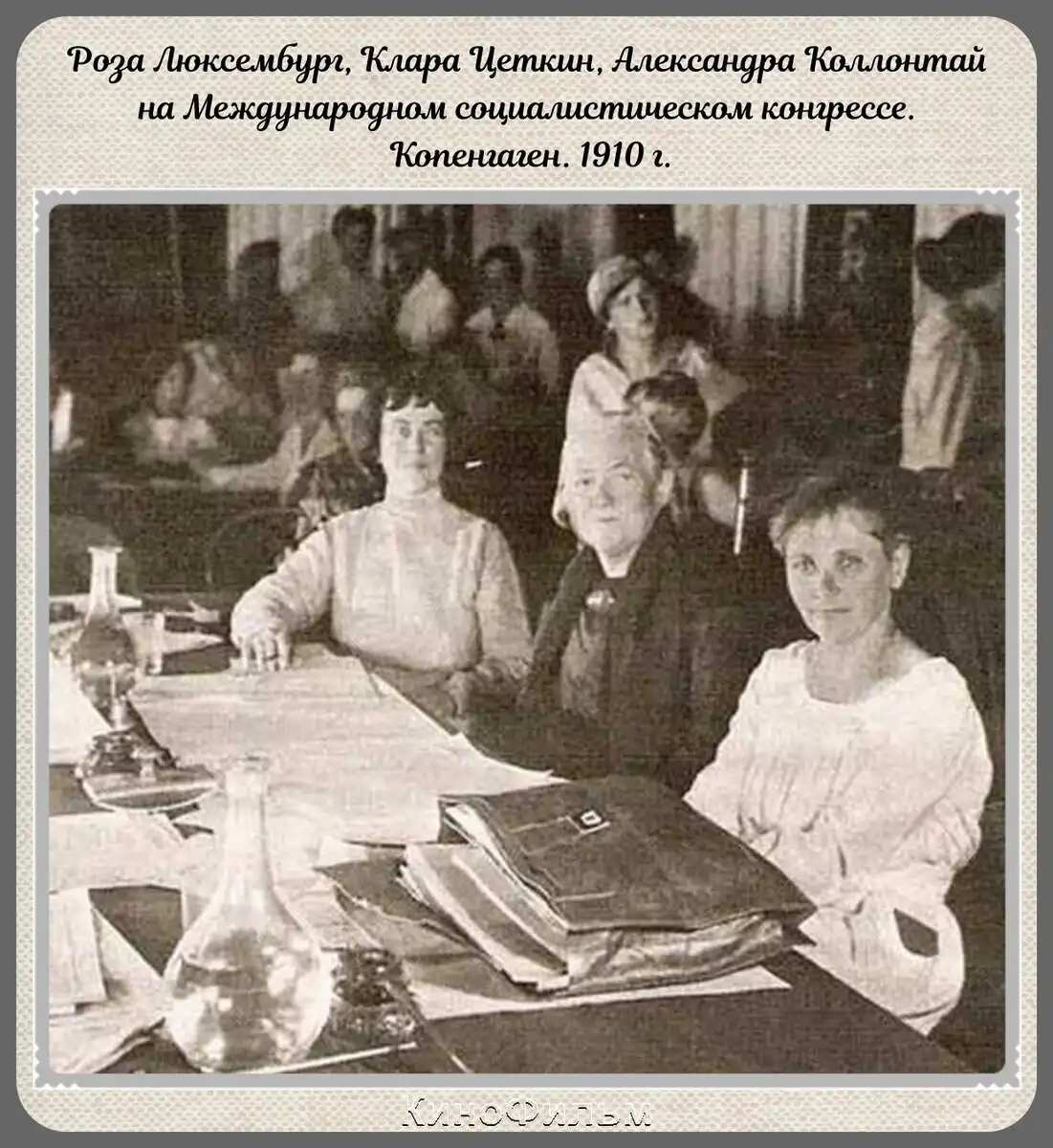 Роза Люксембург, Клара Цеткин, Александра Коллонтай на Международном социалистическом конгрессе. Копенгаген. 1910 г.

КиноФильм